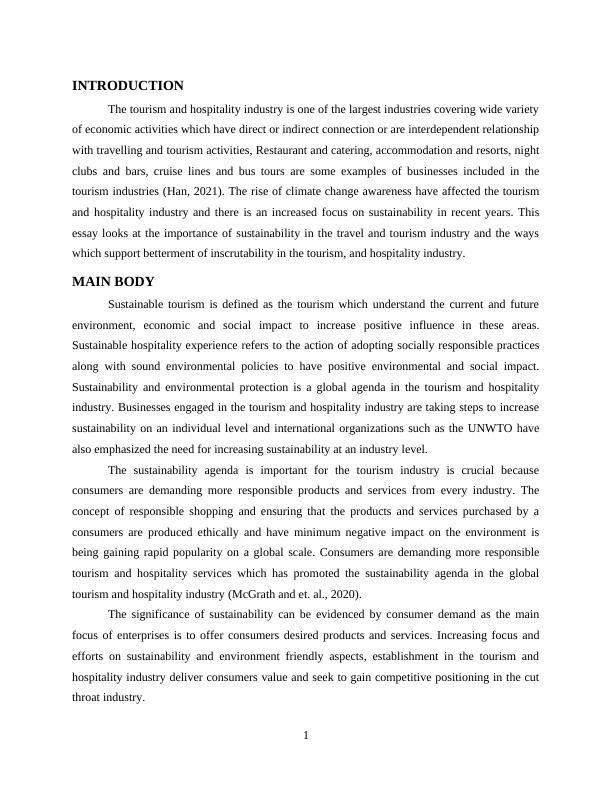 INTRODUCTION

The tourism and hospitality industry is one of the largest industries covering wide variety of economic activities which have direct or indirect connection or are interdependent relationship with travelling and tourism activities, Restaurant and catering, accommodation and resorts, night clubs and bars, cruise lines and bus tours are some examples of businesses included in the tourism industries (Han, 2021). The rise of climate change awareness have affected the tourism and hospitality industry and there is an increased focus on sustainability in recent years. This essay looks at the importance of sustainability in the travel and tourism industry and the ways which support betterment of inscrutability in the tourism, and hospitality industry.

MAIN BODY

Sustainable tourism is defined as the tourism which understand the current and future environment, economic and social impact to increase positive influence in these areas. Sustainable hospitality experience refers to the action of adopting socially responsible practices along with sound environmental policies to have positive environmental and social impact. Sustainability and environmental protection is a global agenda in the tourism and hospitality industry. Businesses engaged in the tourism and hospitality industry are taking steps to increase sustainability on an individual level and international organizations such as the UNWTO have also emphasized the need for increasing sustainability at an industry level.

The sustainability agenda is important for the tourism industry is crucial because consumers are demanding more responsible products and services from every industry. The concept of responsible shopping and ensuring that the products and services purchased by a consumers are produced ethically and have minimum negative impact on the environment is being gaining rapid popularity on a global scale. Consumers are demanding more responsible tourism and hospitality services which has promoted the sustainability agenda in the global tourism and hospitality industry (McGrath and et. al., 2020).

The significance of sustainability can be evidenced by consumer demand as the main focus of enterprises is to offer consumers desired products and services. Increasing focus and efforts on sustainability and environment friendly aspects, establishment in the tourism and hospitality industry deliver consumers value and seek to gain competitive positioning in the cut throat industry.

1